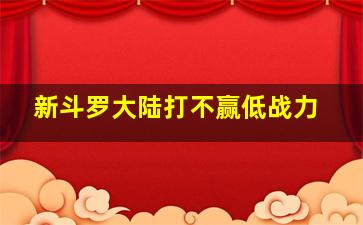 新斗罗大陆打不赢低战力